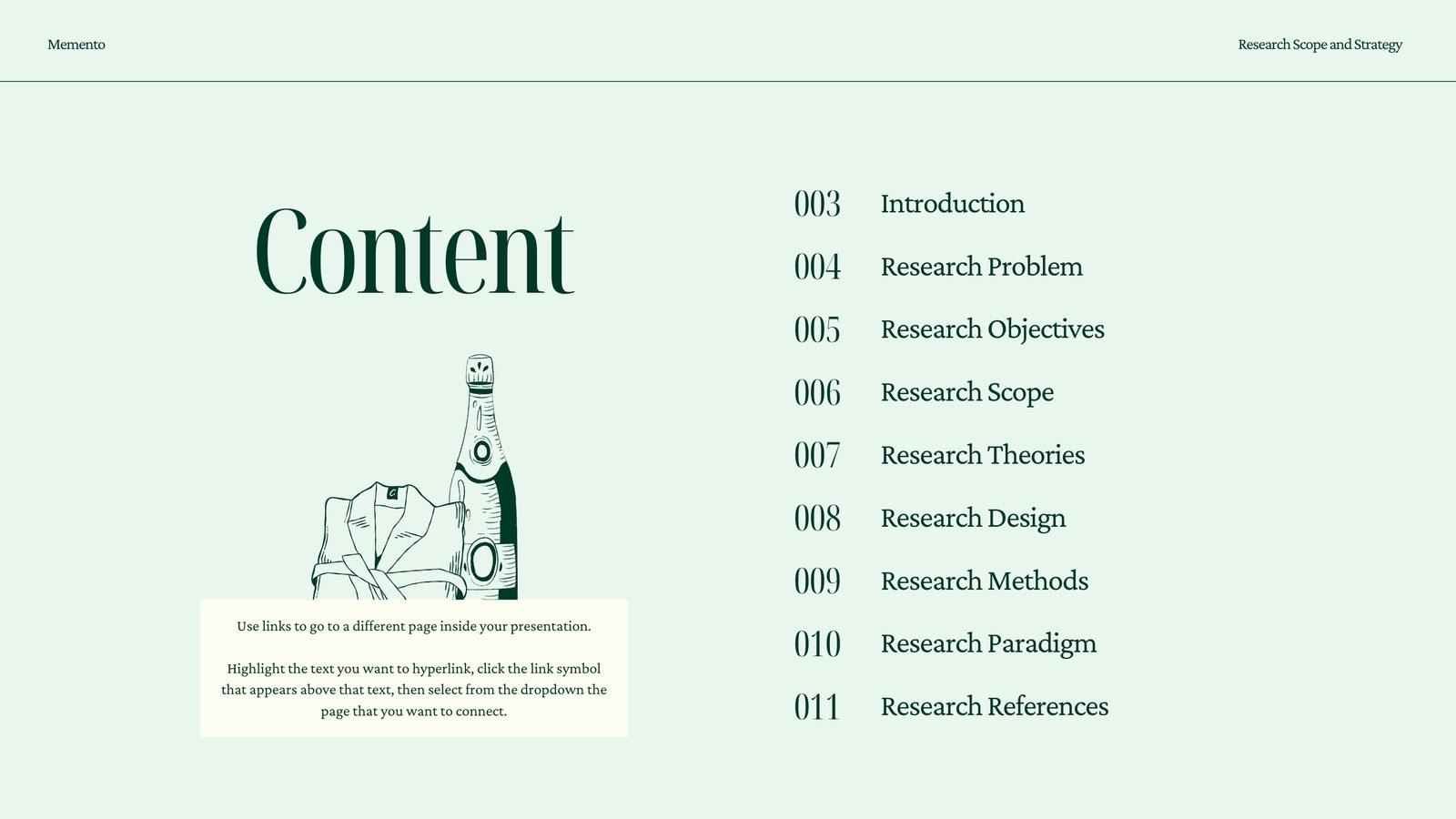 Memento

Research Scope and Strategy

Content

Use links to go to a different page inside your presentation.

Highlight the text you want to hyperlink, click the link symbol that appears above that text, then select from the dropdown the page that you want to connect.

003 Introduction
004 Research Problem
005 Research Objectives
006 Research Scope
007 Research Theories
008 Research Design
009 Research Methods
010 Research Paradigm
011 Research References